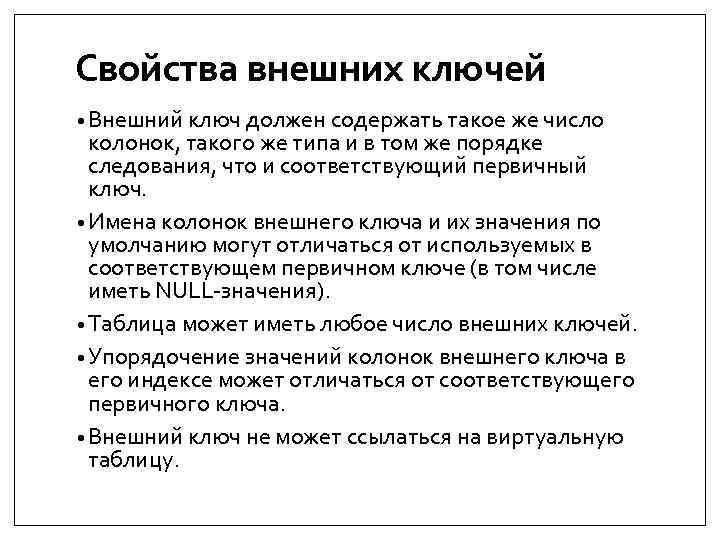 Свойства внешних ключей

• Внешний ключ должен содержать такое же число колонок, такого же типа и в том же порядке следования, что и соответствующий первичный ключ.

• Имена колонок внешнего ключа и их значения по умолчанию могут отличаться от используемых в соответствующем первичном ключе (в том числе иметь NULL-значения).

• Таблица может иметь любое число внешних ключей.

• Упорядочение значений колонок внешнего ключа в его индексе может отличаться от соответствующего первичного ключа.

• Внешний ключ не может ссылаться на виртуальную таблицу.